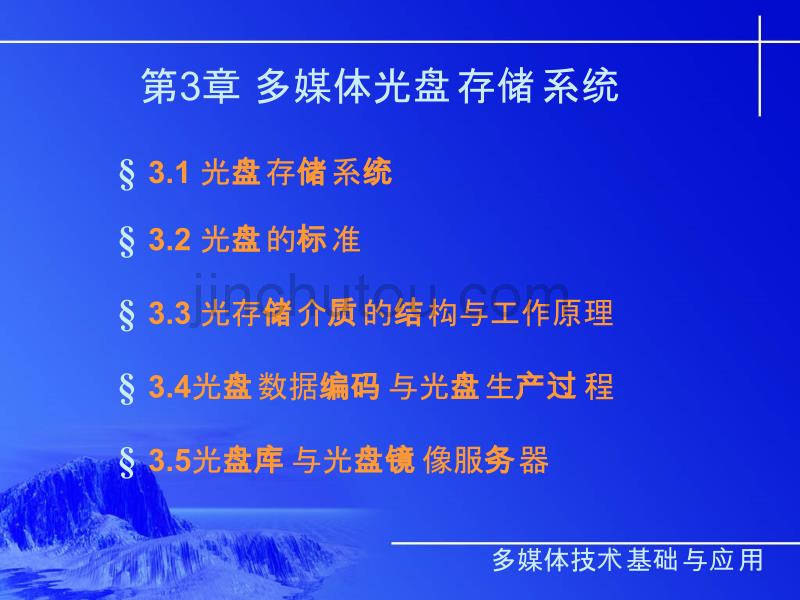 第3章 多媒体光盘存储系统

§ 3.1 光盘存储系统

§ 3.2 光盘的标准

§ 3.3 光存储介质的结构与工作原理

§ 3.4光盘数据编码与光盘生产过程

§ 3.5光盘库与光盘镜像服务器

jinchutou.com

多媒体技术基础与应用